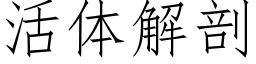 活体解剖